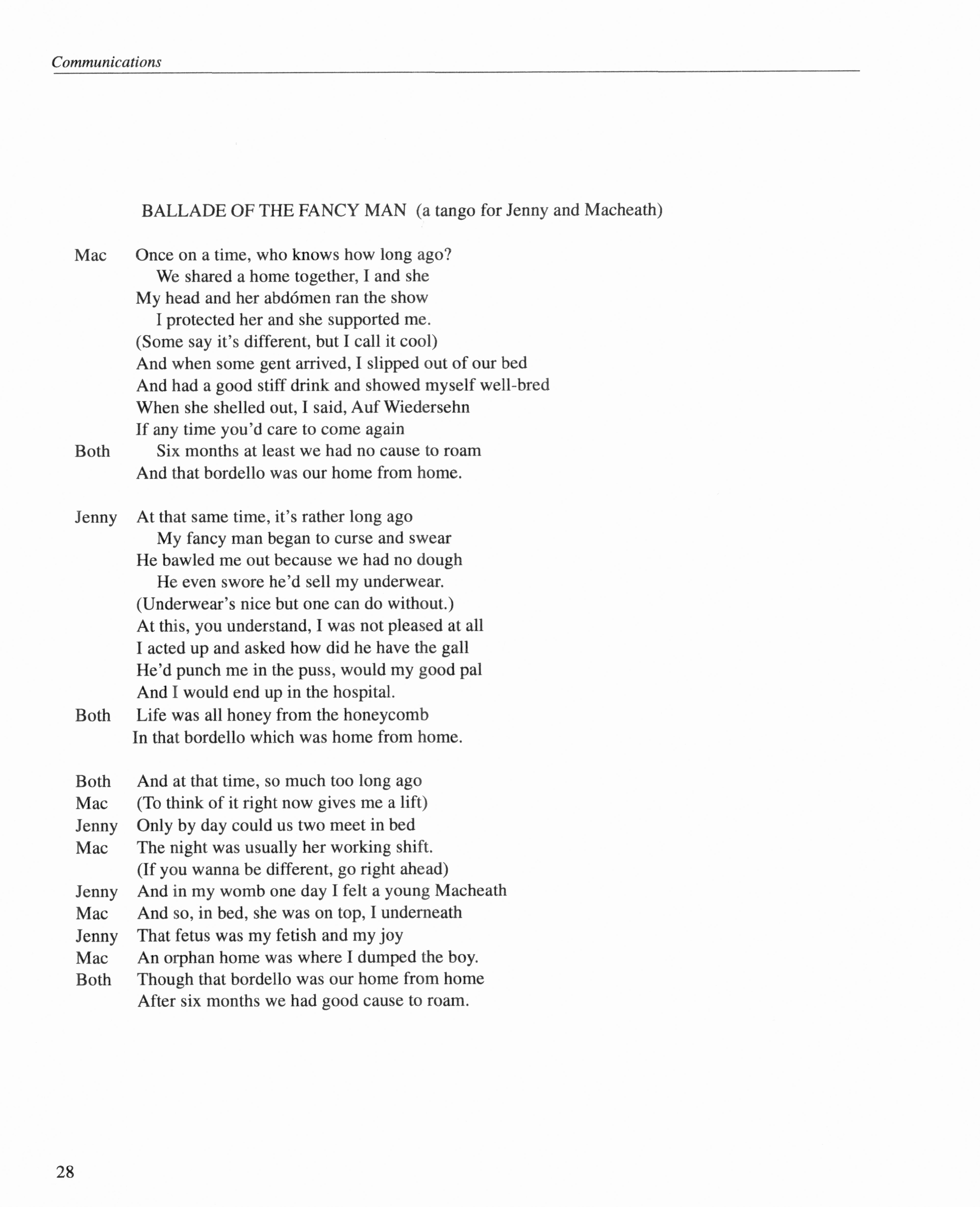 Communications

BALLADE OF THE FANCY MAN (a tango for Jenny and Macheath)

Mac Once on a time, who knows how long ago?
We shared a home together, I and she
My head and her abdómen ran the show
I protected her and she supported me.
(Some say it's different, but I call it cool)
And when some gent arrived, I slipped out of our bed
And had a good stiff drink and showed myself well-bred
When she shelled out, I said, Auf Wiedersehn
If any time you'd care to come again
Both Six months at least we had no cause to roam
And that bordello was our home from home.

Jenny At that same time, it's rather long ago
My fancy man began to curse and swear
He bawled me out because we had no dough
He even swore he'd sell my underwear.
(Underwear's nice but one can do without.)
At this, you understand, I was not pleased at all
I acted up and asked how did he have the gall
He'd punch me in the puss, would my good pal
And I would end up in the hospital.
Both Life was all honey from the honeycomb
In that bordello which was home from home.

Both And at that time, so much too long ago
Mac (To think of it right now gives me a lift)
Jenny Only by day could us two meet in bed
Mac The night was usually her working shift.
(If you wanna be different, go right ahead)
Jenny And in my womb one day I felt a young Macheath
Mac And so, in bed, she was on top, I underneath
Jenny That fetus was my fetish and my joy
Mac An orphan home was where I dumped the boy.
Both Though that bordello was our home from home
After six months we had good cause to roam.

28